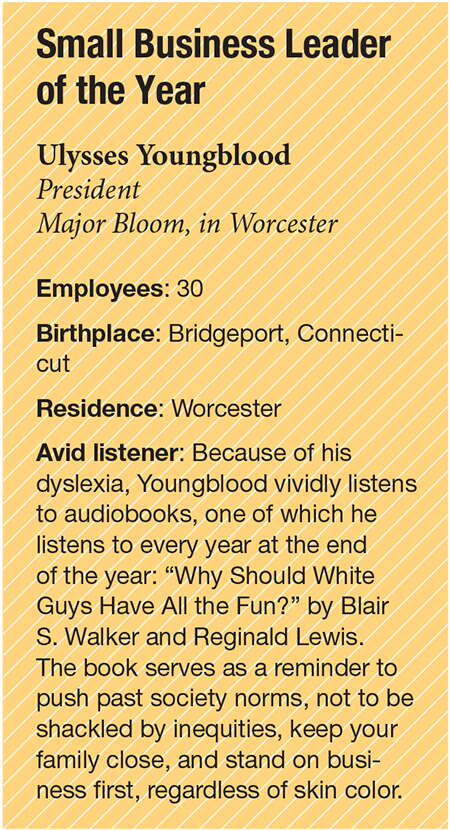 Small Business Leader of the Year

Ulysses Youngblood
President
Major Bloom, in Worcester

Employees: 30

Birthplace: Bridgeport, Connecticut

Residence: Worcester

Avid listener: Because of his dyslexia, Youngblood vividly listens to audiobooks, one of which he listens to every year at the end of the year: “Why Should White Guys Have All the Fun?” by Blair S. Walker and Reginald Lewis. The book serves as a reminder to push past society norms, not to be shackled by inequities, keep your family close, and stand on business first, regardless of skin color.